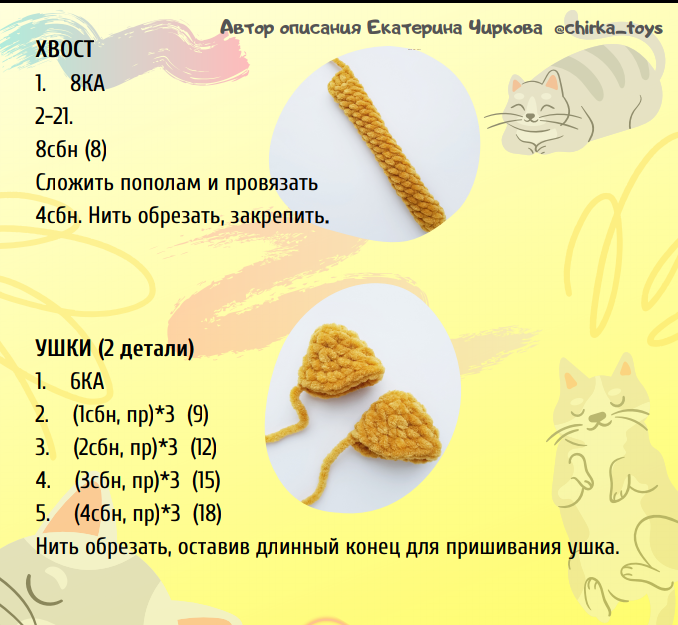 Автор описания Екатерина Чиркова @chirka_toys

ХВОСТ

1. 8КА

2-21.

8сбн (8)

Сложить пополам и провязать 4сбн. Нить обрезать, закрепить.

УШКИ (2 детали)

1. 6КА

2. (1сбн, пр)*3 (9)

3. (2сбн, пр)*3 (12)

4. (3сбн, пр)*3 (15)

5. (4сбн, пр)*3 (18)

Нить обрезать, оставив длинный конец для пришивания ушка.